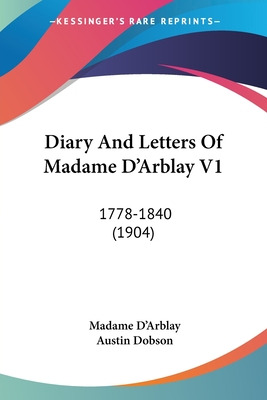 —KESSINGER'S RARE REPRINTS—

Diary And Letters Of Madame D'Arblay V1

1778-1840
(1904)

Madame D'Arblay
Austin Dobson